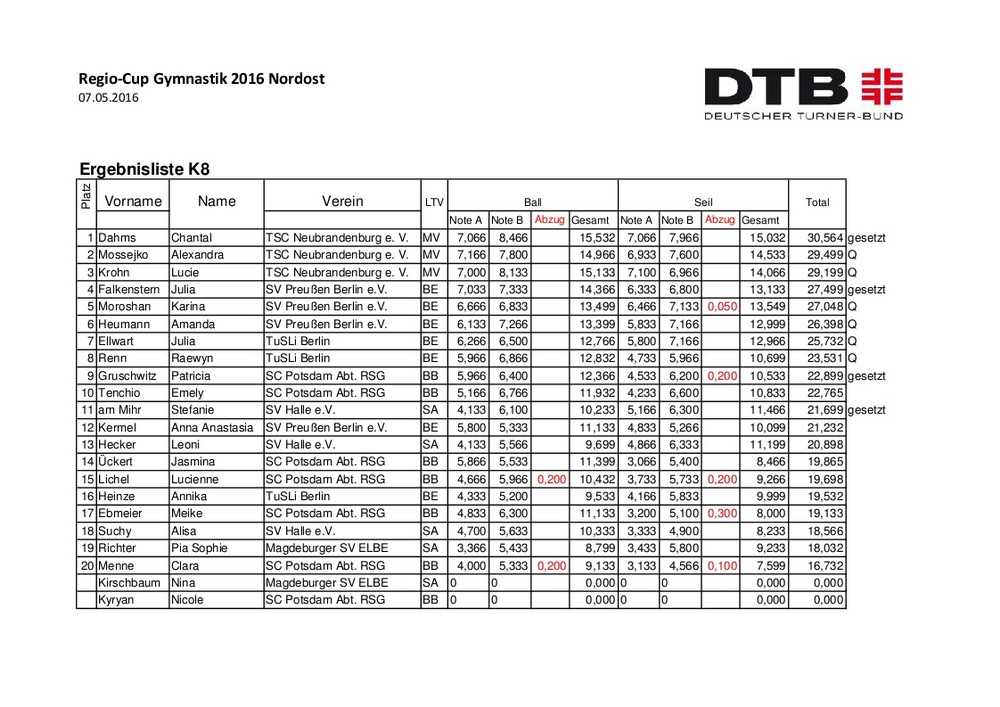 Regio-Cup Gymnastik 2016 Nordost
07.05.2016

DTB
DEUTSCHER TURNER-BUND

Ergebnisliste K8

| Platz | Vorname | Name | Verein | LTV | Ball Note A | Ball Note B | Ball Abzug | Ball Gesamt | Seil Note A | Seil Note B | Seil Abzug | Seil Gesamt | Total | |
|---|---|---|---|---|---|---|---|---|---|---|---|---|---|---|
| 1 | Dahms | Chantal | TSC Neubrandenburg e. V. | MV | 7,066 | 8,466 | | 15,532 | 7,066 | 7,966 | | 15,032 | 30,564 | gesetzt |
| 2 | Mossejko | Alexandra | TSC Neubrandenburg e. V. | MV | 7,166 | 7,800 | | 14,966 | 6,933 | 7,600 | | 14,533 | 29,499 | Q |
| 3 | Krohn | Lucie | TSC Neubrandenburg e. V. | MV | 7,000 | 8,133 | | 15,133 | 7,100 | 6,966 | | 14,066 | 29,199 | Q |
| 4 | Falkenstern | Julia | SV Preußen Berlin e.V. | BE | 7,033 | 7,333 | | 14,366 | 6,333 | 6,800 | | 13,133 | 27,499 | gesetzt |
| 5 | Moroshan | Karina | SV Preußen Berlin e.V. | BE | 6,666 | 6,833 | | 13,499 | 6,466 | 7,133 | 0,050 | 13,549 | 27,048 | Q |
| 6 | Heumann | Amanda | SV Preußen Berlin e.V. | BE | 6,133 | 7,266 | | 13,399 | 5,833 | 7,166 | | 12,999 | 26,398 | Q |
| 7 | Ellwart | Julia | TuSLi Berlin | BE | 6,266 | 6,500 | | 12,766 | 5,800 | 7,166 | | 12,966 | 25,732 | Q |
| 8 | Renn | Raewyn | TuSLi Berlin | BE | 5,966 | 6,866 | | 12,832 | 4,733 | 5,966 | | 10,699 | 23,531 | Q |
| 9 | Gruschwitz | Patricia | SC Potsdam Abt. RSG | BB | 5,966 | 6,400 | | 12,366 | 4,533 | 6,200 | 0,200 | 10,533 | 22,899 | gesetzt |
| 10 | Tenchio | Emely | SC Potsdam Abt. RSG | BB | 5,166 | 6,766 | | 11,932 | 4,233 | 6,600 | | 10,833 | 22,765 | |
| 11 | am Mihr | Stefanie | SV Halle e.V. | SA | 4,133 | 6,100 | | 10,233 | 5,166 | 6,300 | | 11,466 | 21,699 | gesetzt |
| 12 | Kermel | Anna Anastasia | SV Preußen Berlin e.V. | BE | 5,800 | 5,333 | | 11,133 | 4,833 | 5,266 | | 10,099 | 21,232 | |
| 13 | Hecker | Leoni | SV Halle e.V. | SA | 4,133 | 5,566 | | 9,699 | 4,866 | 6,333 | | 11,199 | 20,898 | |
| 14 | Ückert | Jasmina | SC Potsdam Abt. RSG | BB | 5,866 | 5,533 | | 11,399 | 3,066 | 5,400 | | 8,466 | 19,865 | |
| 15 | Lichel | Lucienne | SC Potsdam Abt. RSG | BB | 4,666 | 5,966 | 0,200 | 10,432 | 3,733 | 5,733 | 0,200 | 9,266 | 19,698 | |
| 16 | Heinze | Annika | TuSLi Berlin | BE | 4,333 | 5,200 | | 9,533 | 4,166 | 5,833 | | 9,999 | 19,532 | |
| 17 | Ebmeier | Meike | SC Potsdam Abt. RSG | BB | 4,833 | 6,300 | | 11,133 | 3,200 | 5,100 | 0,300 | 8,000 | 19,133 | |
| 18 | Suchy | Alisa | SV Halle e.V. | SA | 4,700 | 5,633 | | 10,333 | 3,333 | 4,900 | | 8,233 | 18,566 | |
| 19 | Richter | Pia Sophie | Magdeburger SV ELBE | SA | 3,366 | 5,433 | | 8,799 | 3,433 | 5,800 | | 9,233 | 18,032 | |
| 20 | Menne | Clara | SC Potsdam Abt. RSG | BB | 4,000 | 5,333 | 0,200 | 9,133 | 3,133 | 4,566 | 0,100 | 7,599 | 16,732 | |
| | Kirschbaum | Nina | Magdeburger SV ELBE | SA | 0 | 0 | | 0,000 | 0 | 0 | | 0,000 | 0,000 | |
| | Kyryan | Nicole | SC Potsdam Abt. RSG | BB | 0 | 0 | | 0,000 | 0 | 0 | | 0,000 | 0,000 | |